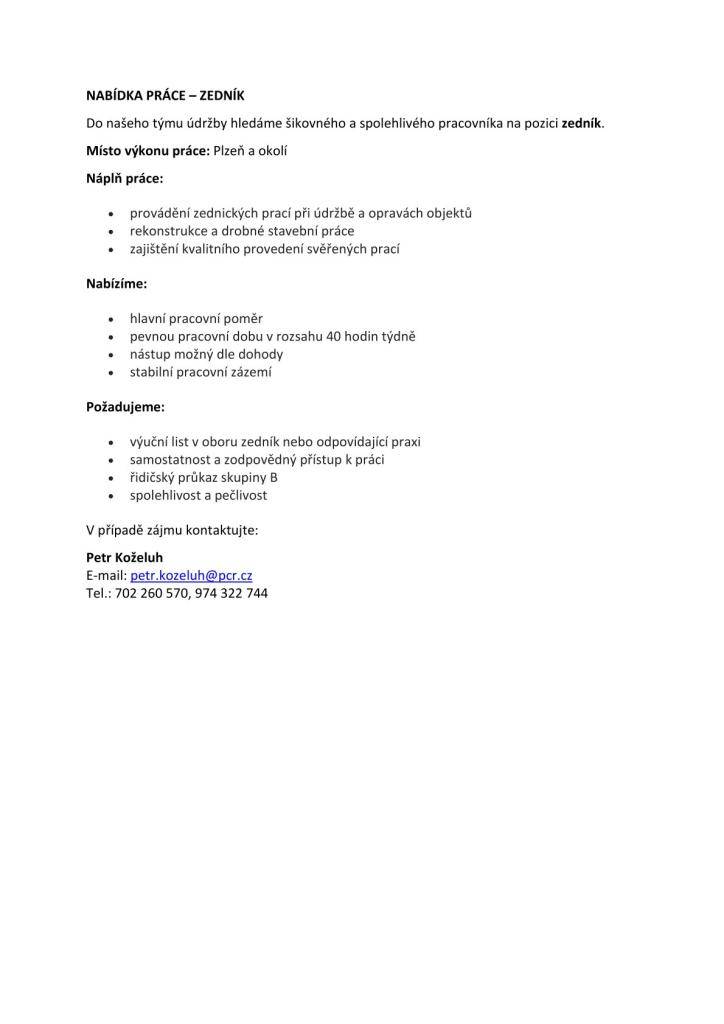 NABÍDKA PRÁCE – ZEDNÍK

Do našeho týmu údržby hledáme šikovného a spolehlivého pracovníka na pozici zedník.

Místo výkonu práce: Plzeň a okolí

Náplň práce:

• provádění zednických prací při údržbě a opravách objektů
• rekonstrukce a drobné stavební práce
• zajištění kvalitního provedení svěřených prací

Nabízíme:

• hlavní pracovní poměr
• pevnou pracovní dobu v rozsahu 40 hodin týdně
• nástup možný dle dohody
• stabilní pracovní zázemí

Požadujeme:

• výuční list v oboru zedník nebo odpovídající praxi
• samostatnost a zodpovědný přístup k práci
• řidičský průkaz skupiny B
• spolehlivost a pečlivost

V případě zájmu kontaktujte:

Petr Koželuh
E-mail: petr.kozeluh@pcr.cz
Tel.: 702 260 570, 974 322 744